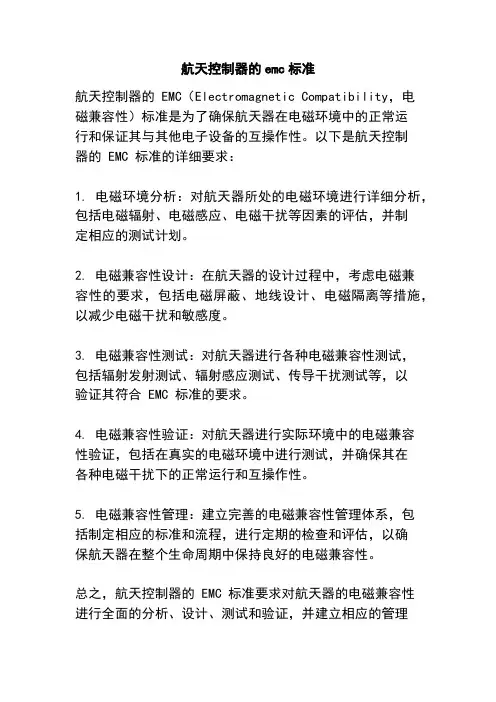 航天控制器的 emc 标准

航天控制器的 EMC（Electromagnetic Compatibility，电磁兼容性）标准是为了确保航天器在电磁环境中的正常运行和保证其与其他电子设备的互操作性。以下是航天控制器的 EMC 标准的详细要求：

1. 电磁环境分析：对航天器所处的电磁环境进行详细分析，包括电磁辐射、电磁感应、电磁干扰等因素的评估，并制定相应的测试计划。

2. 电磁兼容性设计：在航天器的设计过程中，考虑电磁兼容性的要求，包括电磁屏蔽、地线设计、电磁隔离等措施，以减少电磁干扰和敏感度。

3. 电磁兼容性测试：对航天器进行各种电磁兼容性测试，包括辐射发射测试、辐射感应测试、传导干扰测试等，以验证其符合 EMC 标准的要求。

4. 电磁兼容性验证：对航天器进行实际环境中的电磁兼容性验证，包括在真实的电磁环境中进行测试，并确保其在各种电磁干扰下的正常运行和互操作性。

5. 电磁兼容性管理：建立完善的电磁兼容性管理体系，包括制定相应的标准和流程，进行定期的检查和评估，以确保航天器在整个生命周期中保持良好的电磁兼容性。

总之，航天控制器的 EMC 标准要求对航天器的电磁兼容性进行全面的分析、设计、测试和验证，并建立相应的管理